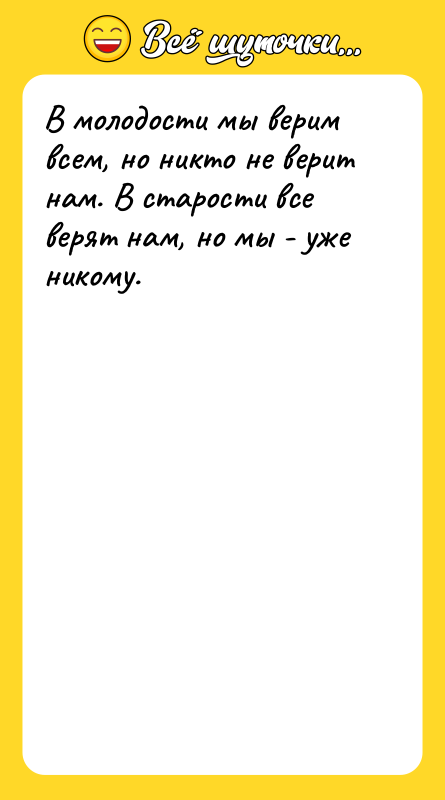 Всё шуточки...

В молодости мы верим всем, но никто не верит нам. В старости все верят нам, но мы - уже никому.